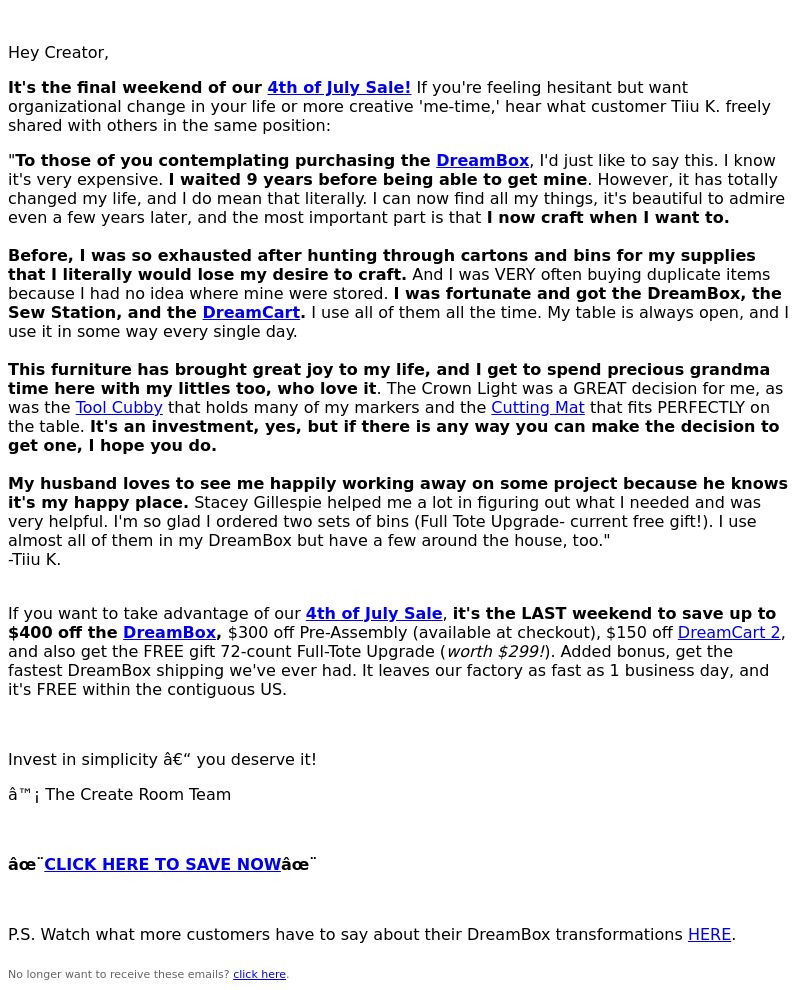 Hey Creator,

It's the final weekend of our 4th of July Sale! If you're feeling hesitant but want organizational change in your life or more creative 'me-time,' hear what customer Tiiu K. freely shared with others in the same position:

"To those of you contemplating purchasing the DreamBox, I'd just like to say this. I know it's very expensive. I waited 9 years before being able to get mine. However, it has totally changed my life, and I do mean that literally. I can now find all my things, it's beautiful to admire even a few years later, and the most important part is that I now craft when I want to.

Before, I was so exhausted after hunting through cartons and bins for my supplies that I literally would lose my desire to craft. And I was VERY often buying duplicate items because I had no idea where mine were stored. I was fortunate and got the DreamBox, the Sew Station, and the DreamCart. I use all of them all the time. My table is always open, and I use it in some way every single day.

This furniture has brought great joy to my life, and I get to spend precious grandma time here with my littles too, who love it. The Crown Light was a GREAT decision for me, as was the Tool Cubby that holds many of my markers and the Cutting Mat that fits PERFECTLY on the table. It's an investment, yes, but if there is any way you can make the decision to get one, I hope you do.

My husband loves to see me happily working away on some project because he knows it's my happy place. Stacey Gillespie helped me a lot in figuring out what I needed and was very helpful. I'm so glad I ordered two sets of bins (Full Tote Upgrade- current free gift!). I use almost all of them in my DreamBox but have a few around the house, too."
-Tiiu K.

If you want to take advantage of our 4th of July Sale, it's the LAST weekend to save up to $400 off the DreamBox, $300 off Pre-Assembly (available at checkout), $150 off DreamCart 2, and also get the FREE gift 72-count Full-Tote Upgrade (worth $299!). Added bonus, get the fastest DreamBox shipping we've ever had. It leaves our factory as fast as 1 business day, and it's FREE within the contiguous US.

Invest in simplicity â€“ you deserve it!

â™¡ The Create Room Team

âœ¨CLICK HERE TO SAVE NOWâœ¨

P.S. Watch what more customers have to say about their DreamBox transformations HERE.

No longer want to receive these emails? click here.